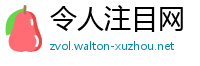 令人注目网
zvol.walton-xuzhou.net